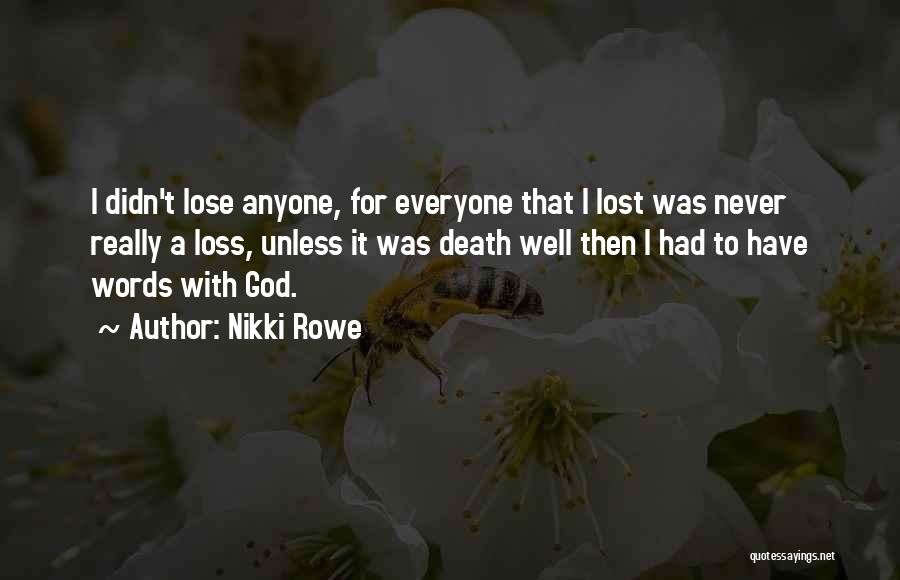 I didn't lose anyone, for everyone that I lost was never really a loss, unless it was death well then I had to have words with God.

~ Author: Nikki Rowe

quotessayings.net